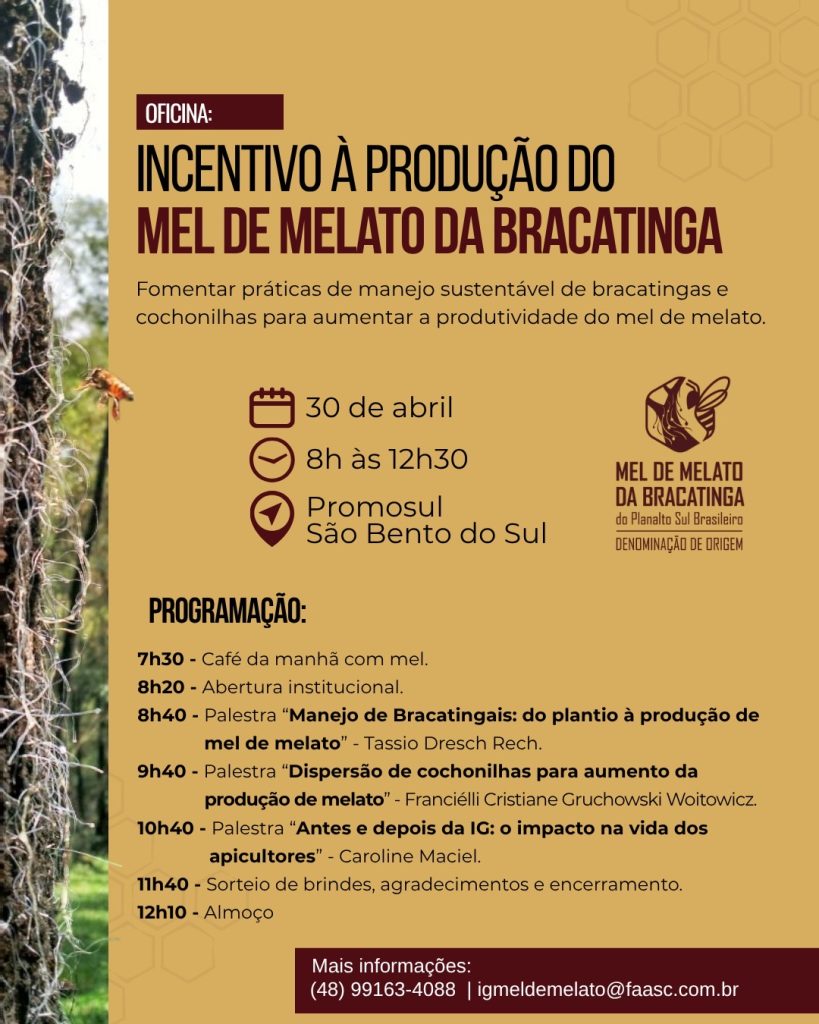 OFICINA:

INCENTIVO À PRODUÇÃO DO
MEL DE MELATO DA BRACATINGA

Fomentar práticas de manejo sustentável de bracatingas e cochonilhas para aumentar a produtividade do mel de melato.

30 de abril
8h às 12h30
Promosul
São Bento do Sul

MEL DE MELATO
DA BRACATINGA
do Planalto Sul Brasileiro
DENOMINAÇÃO DE ORIGEM

PROGRAMAÇÃO:

7h30 - Café da manhã com mel.
8h20 - Abertura institucional.
8h40 - Palestra "Manejo de Bracatingais: do plantio à produção de mel de melato" - Tassio Dresch Rech.
9h40 - Palestra "Dispersão de cochonilhas para aumento da produção de melato" - Franciélli Cristiane Gruchowski Woitowicz.
10h40 - Palestra "Antes e depois da IG: o impacto na vida dos apicultores" - Caroline Maciel.
11h40 - Sorteio de brindes, agradecimentos e encerramento.
12h10 - Almoço

Mais informações:
(48) 99163-4088 | igmeldemelato@faasc.com.br